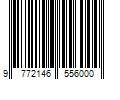 9 772146 556000